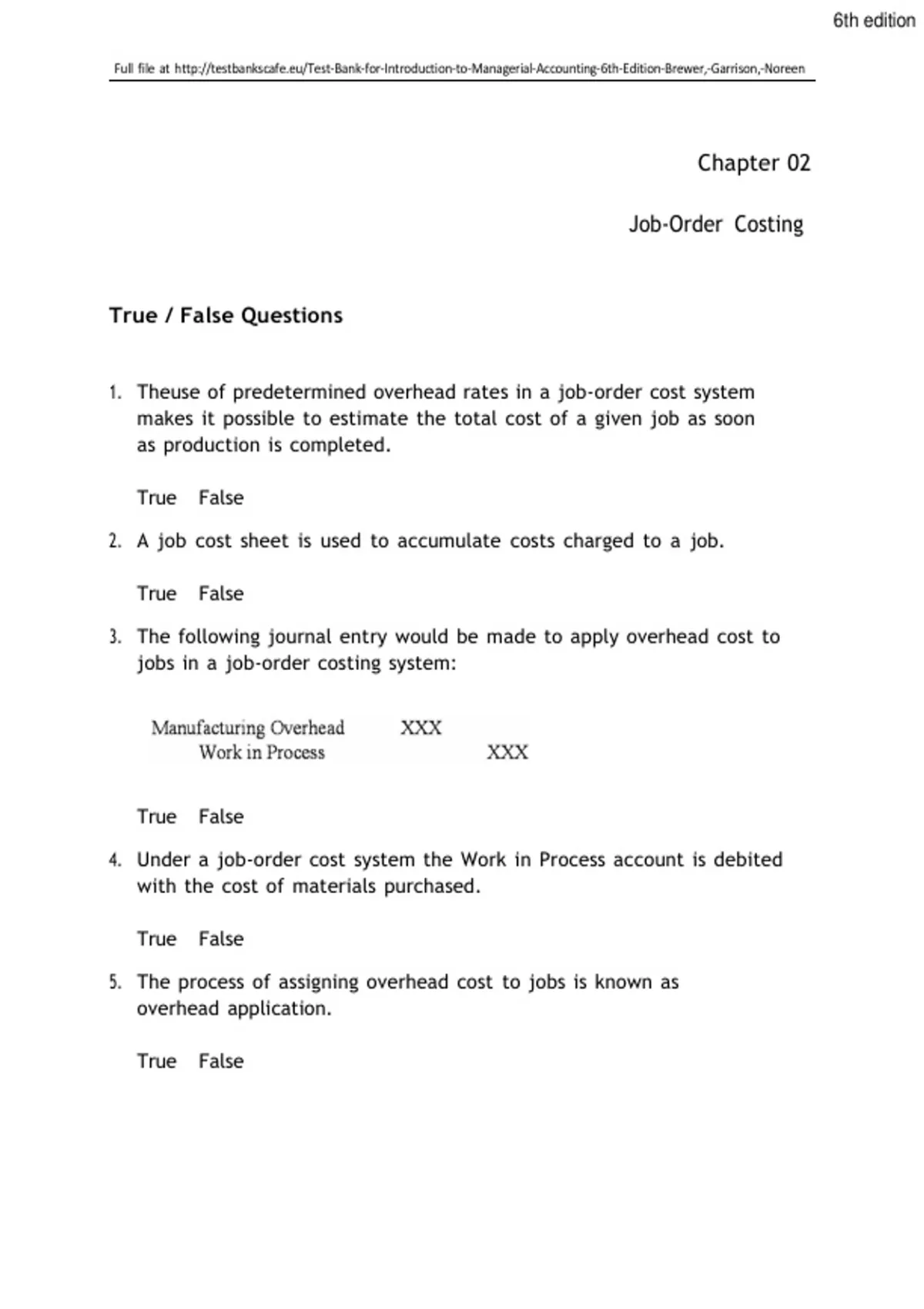 6th edition

Full file at http://testbankscafe.eu/Test-Bank-for-Introduction-to-Managerial-Accounting-6th-Edition-Brewer,-Garrison,-Noreen

Chapter 02

Job-Order Costing

True / False Questions

1. Theuse of predetermined overhead rates in a job-order cost system makes it possible to estimate the total cost of a given job as soon as production is completed.

True False

2. A job cost sheet is used to accumulate costs charged to a job.

True False

3. The following journal entry would be made to apply overhead cost to jobs in a job-order costing system:

| Manufacturing Overhead | XXX | |
|---|---|---|
| Work in Process | | XXX |

True False

4. Under a job-order cost system the Work in Process account is debited with the cost of materials purchased.

True False

5. The process of assigning overhead cost to jobs is known as overhead application.

True False